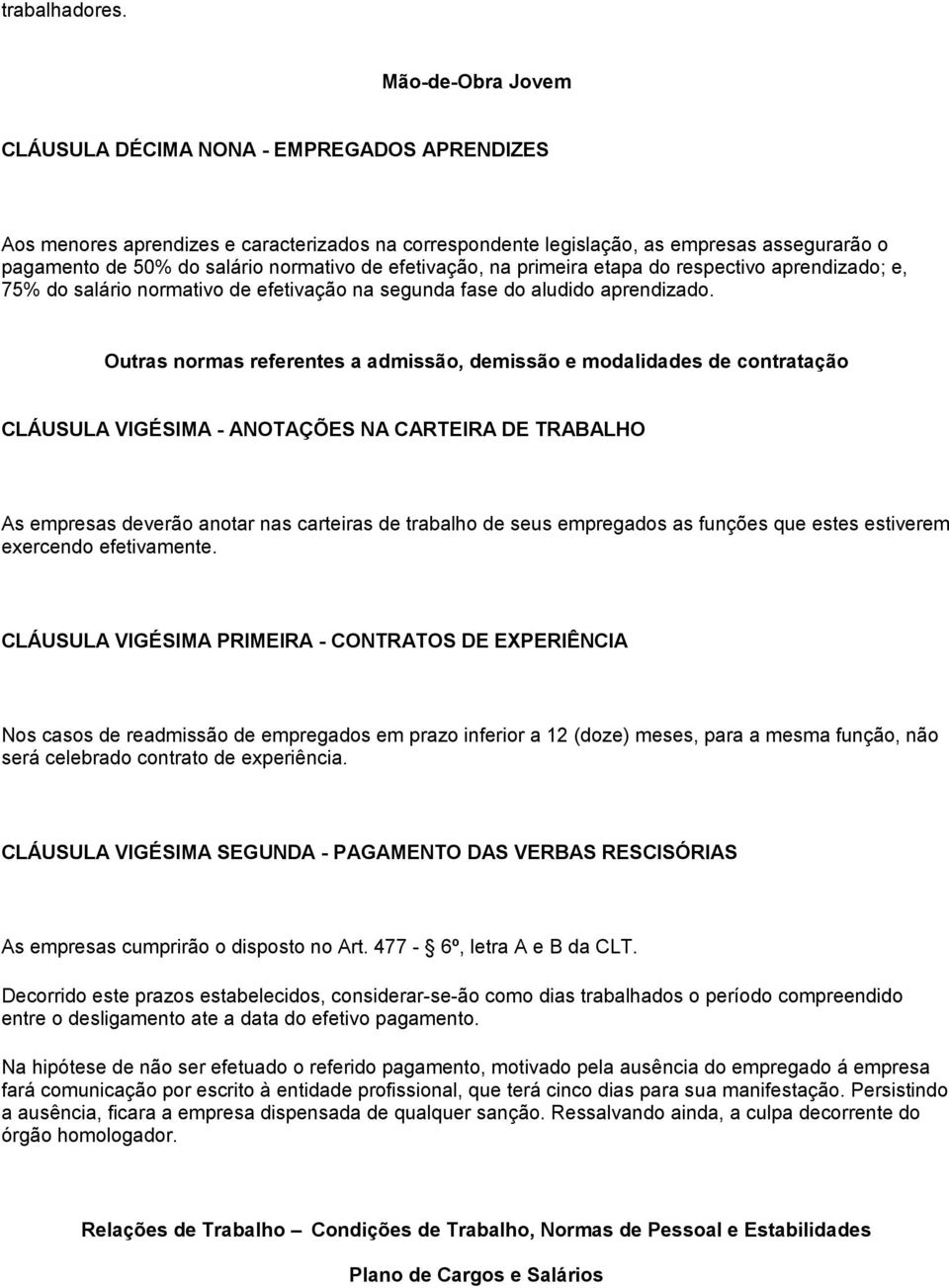 trabalhadores.

Mão-de-Obra Jovem

CLÁUSULA DÉCIMA NONA - EMPREGADOS APRENDIZES

Aos menores aprendizes e caracterizados na correspondente legislação, as empresas assegurarão o pagamento de 50% do salário normativo de efetivação, na primeira etapa do respectivo aprendizado; e, 75% do salário normativo de efetivação na segunda fase do aludido aprendizado.

Outras normas referentes a admissão, demissão e modalidades de contratação

CLÁUSULA VIGÉSIMA - ANOTAÇÕES NA CARTEIRA DE TRABALHO

As empresas deverão anotar nas carteiras de trabalho de seus empregados as funções que estes estiverem exercendo efetivamente.

CLÁUSULA VIGÉSIMA PRIMEIRA - CONTRATOS DE EXPERIÊNCIA

Nos casos de readmissão de empregados em prazo inferior a 12 (doze) meses, para a mesma função, não será celebrado contrato de experiência.

CLÁUSULA VIGÉSIMA SEGUNDA - PAGAMENTO DAS VERBAS RESCISÓRIAS

As empresas cumprirão o disposto no Art. 477 - § 6º, letra A e B da CLT.

Decorrido este prazos estabelecidos, considerar-se-ão como dias trabalhados o período compreendido entre o desligamento ate a data do efetivo pagamento.

Na hipótese de não ser efetuado o referido pagamento, motivado pela ausência do empregado á empresa fará comunicação por escrito à entidade profissional, que terá cinco dias para sua manifestação. Persistindo a ausência, ficara a empresa dispensada de qualquer sanção. Ressalvando ainda, a culpa decorrente do órgão homologador.

Relações de Trabalho – Condições de Trabalho, Normas de Pessoal e Estabilidades

Plano de Cargos e Salários